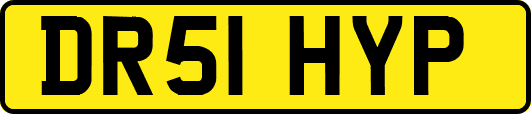 DR51 HYP